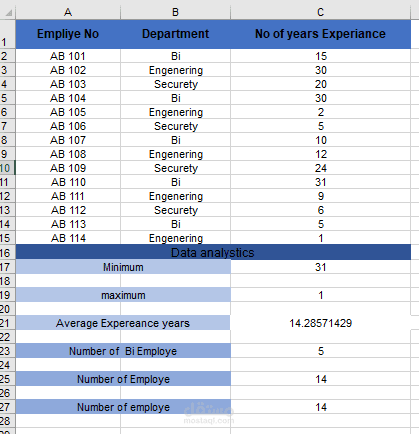 | | A | B | C |
|---|---|---|---|
| 1 | Empliye No | Department | No of years Experiance |
| 2 | AB 101 | Bi | 15 |
| 3 | AB 102 | Engenering | 30 |
| 4 | AB 103 | Securety | 20 |
| 5 | AB 104 | Bi | 30 |
| 6 | AB 105 | Engenering | 2 |
| 7 | AB 106 | Securety | 5 |
| 8 | AB 107 | Bi | 10 |
| 9 | AB 108 | Engenering | 12 |
| 10 | AB 109 | Securety | 24 |
| 11 | AB 110 | Bi | 31 |
| 12 | AB 111 | Engenering | 9 |
| 13 | AB 112 | Securety | 6 |
| 14 | AB 113 | Bi | 5 |
| 15 | AB 114 | Engenering | 1 |
| 16 | Data analystics | | |
| 17 | Minimum | | 31 |
| 18 | | | |
| 19 | maximum | | 1 |
| 20 | | | |
| 21 | Average Expereance years | | 14.28571429 |
| 22 | | | |
| 23 | Number of Bi Employe | | 5 |
| 24 | | | |
| 25 | Number of Employe | | 14 |
| 26 | | | |
| 27 | Number of employe | | 14 |
| 28 | | | |

مستقل
mostaql.com